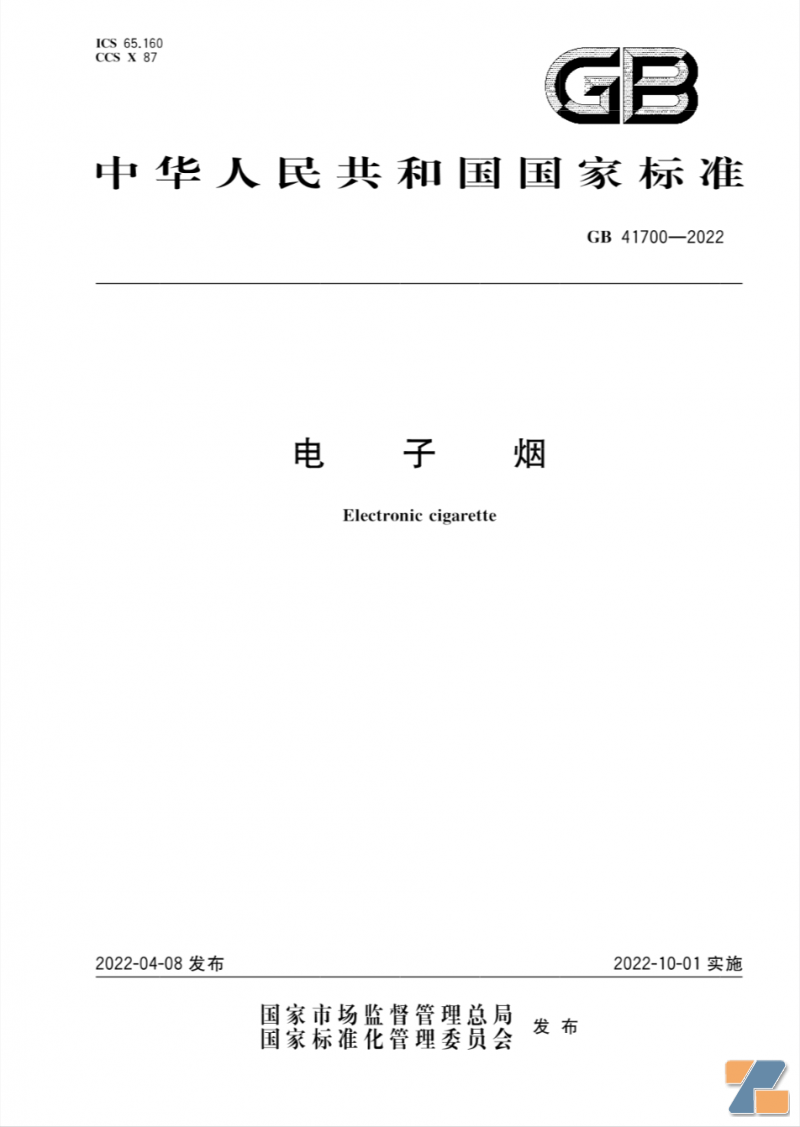 ICS 65.160
CCS X 87

GB

中华人民共和国国家标准

GB 41700—2022

电　子　烟

Electronic cigarette

2022-04-08 发布

2022-10-01 实施

国家市场监督管理总局
国家标准化管理委员会　发布